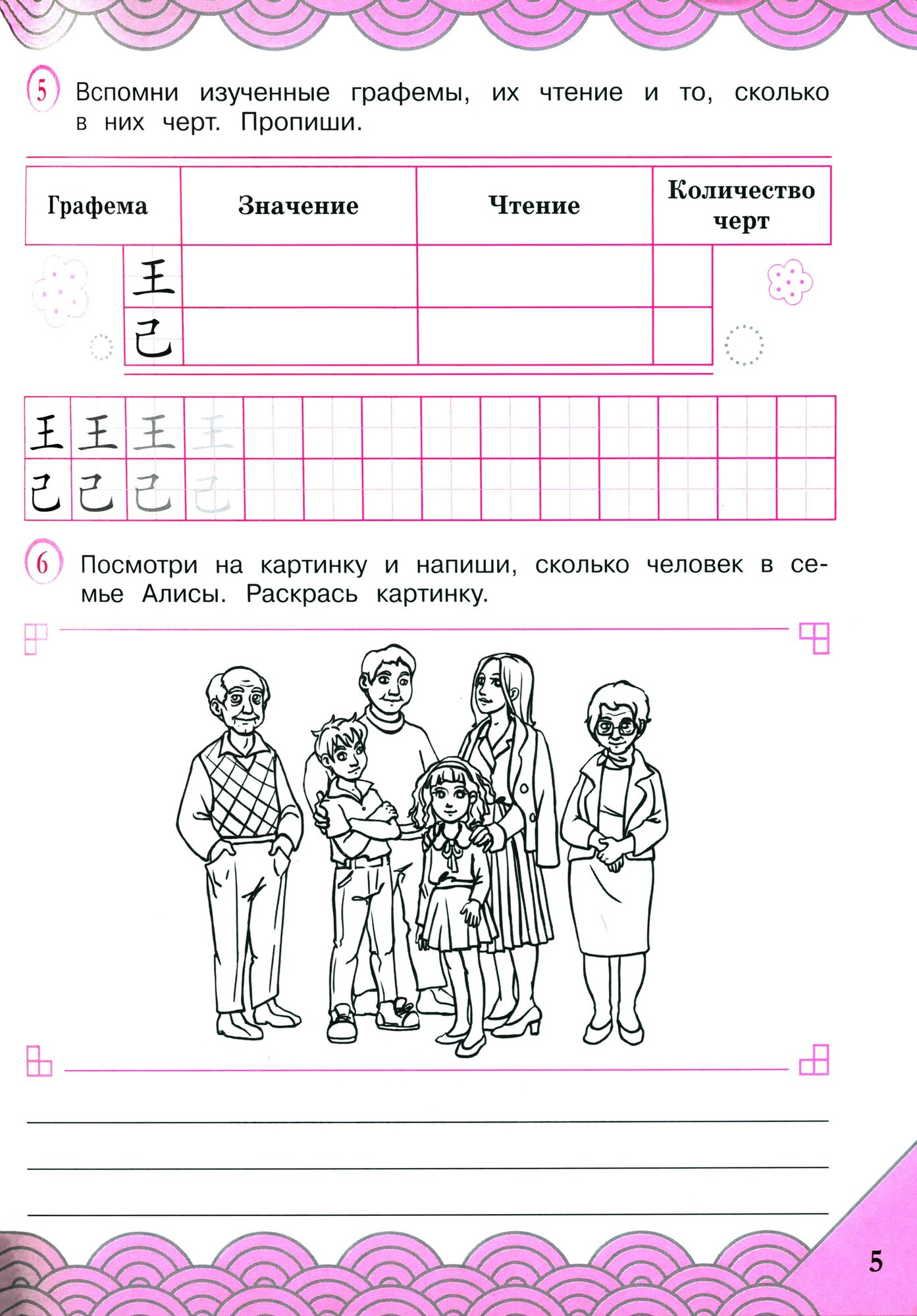 5 Вспомни изученные графемы, их чтение и то, сколько в них черт. Пропиши.

| Графема | Значение | Чтение | Количество черт |
|---|---|---|---|
| 王 | | | |
| 己 | | | |

王 王 王 王
己 己 己 己

6 Посмотри на картинку и напиши, сколько человек в семье Алисы. Раскрась картинку.

5